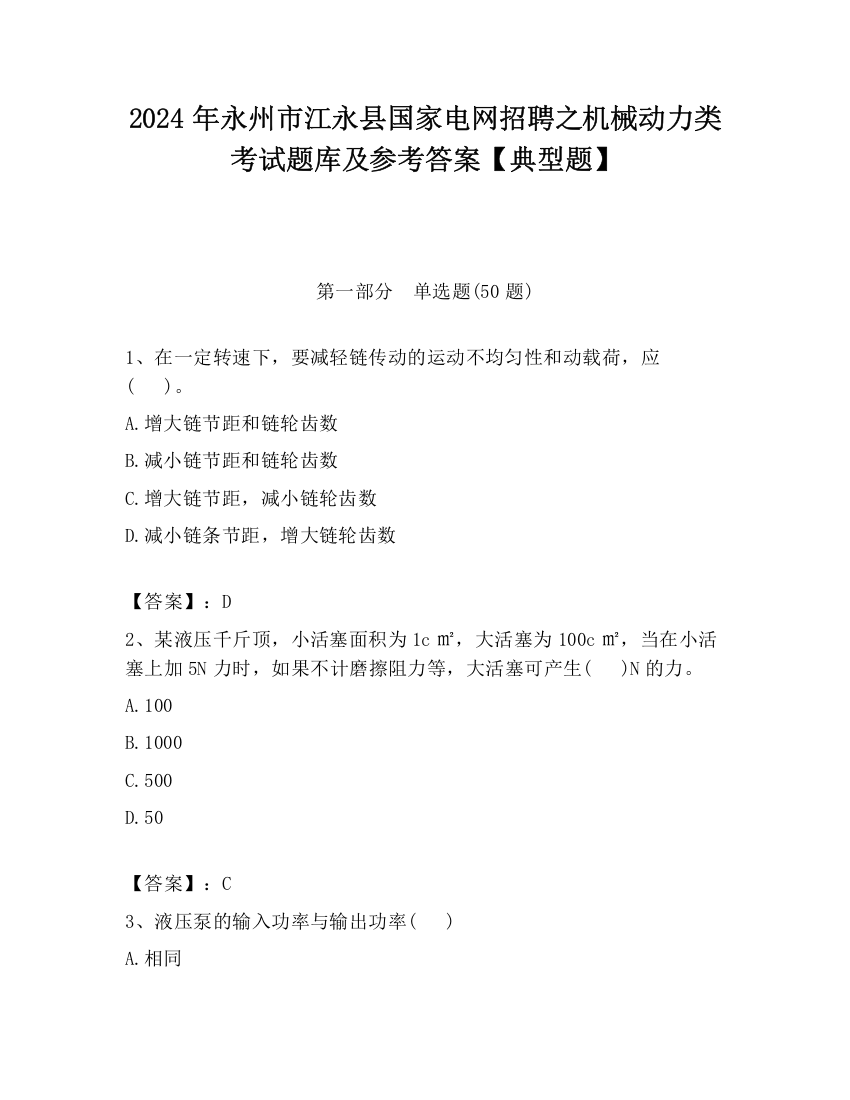 2024 年永州市江永县国家电网招聘之机械动力类考试题库及参考答案【典型题】

第一部分　单选题(50 题)

1、在一定转速下，要减轻链传动的运动不均匀性和动载荷，应(　　)。

A.增大链节距和链轮齿数

B.减小链节距和链轮齿数

C.增大链节距，减小链轮齿数

D.减小链条节距，增大链轮齿数

【答案】：D

2、某液压千斤顶，小活塞面积为 1c ㎡，大活塞为 100c ㎡，当在小活塞上加 5N 力时，如果不计磨擦阻力等，大活塞可产生(　　)N 的力。

A.100

B.1000

C.500

D.50

【答案】：C

3、液压泵的输入功率与输出功率(　　)

A.相同